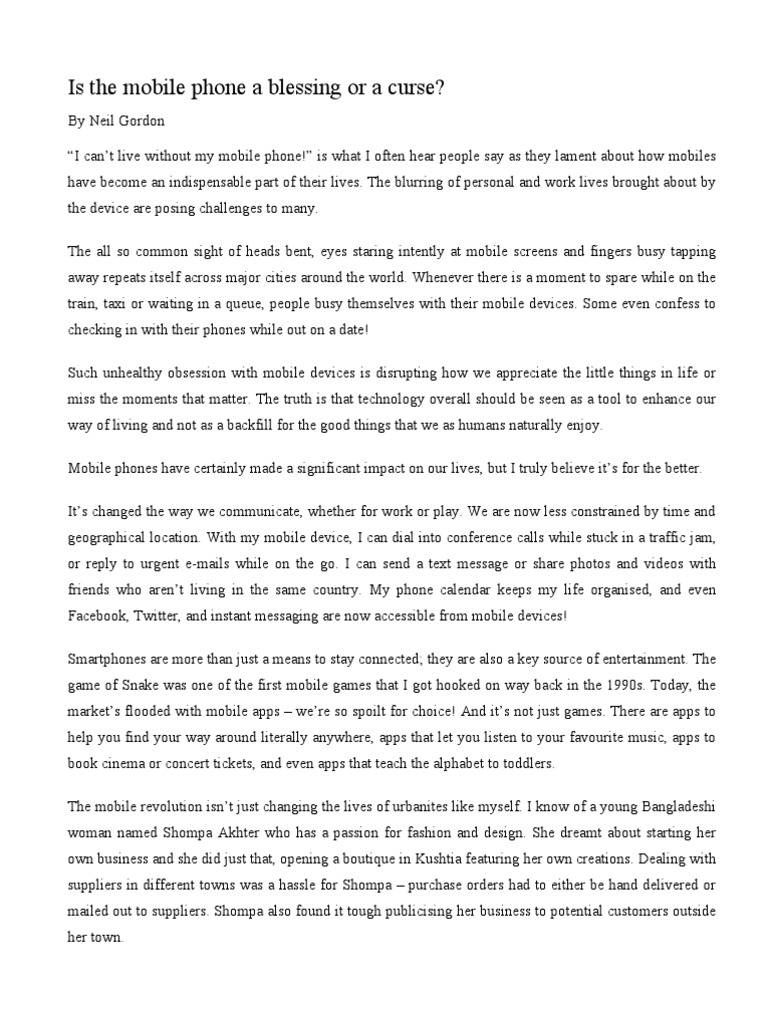 Is the mobile phone a blessing or a curse?

By Neil Gordon

“I can’t live without my mobile phone!” is what I often hear people say as they lament about how mobiles have become an indispensable part of their lives. The blurring of personal and work lives brought about by the device are posing challenges to many.

The all so common sight of heads bent, eyes staring intently at mobile screens and fingers busy tapping away repeats itself across major cities around the world. Whenever there is a moment to spare while on the train, taxi or waiting in a queue, people busy themselves with their mobile devices. Some even confess to checking in with their phones while out on a date!

Such unhealthy obsession with mobile devices is disrupting how we appreciate the little things in life or miss the moments that matter. The truth is that technology overall should be seen as a tool to enhance our way of living and not as a backfill for the good things that we as humans naturally enjoy.

Mobile phones have certainly made a significant impact on our lives, but I truly believe it’s for the better.

It’s changed the way we communicate, whether for work or play. We are now less constrained by time and geographical location. With my mobile device, I can dial into conference calls while stuck in a traffic jam, or reply to urgent e-mails while on the go. I can send a text message or share photos and videos with friends who aren’t living in the same country. My phone calendar keeps my life organised, and even Facebook, Twitter, and instant messaging are now accessible from mobile devices!

Smartphones are more than just a means to stay connected; they are also a key source of entertainment. The game of Snake was one of the first mobile games that I got hooked on way back in the 1990s. Today, the market’s flooded with mobile apps – we’re so spoilt for choice! And it’s not just games. There are apps to help you find your way around literally anywhere, apps that let you listen to your favourite music, apps to book cinema or concert tickets, and even apps that teach the alphabet to toddlers.

The mobile revolution isn’t just changing the lives of urbanites like myself. I know of a young Bangladeshi woman named Shompa Akhter who has a passion for fashion and design. She dreamt about starting her own business and she did just that, opening a boutique in Kushtia featuring her own creations. Dealing with suppliers in different towns was a hassle for Shompa – purchase orders had to either be hand delivered or mailed out to suppliers. Shompa also found it tough publicising her business to potential customers outside her town.